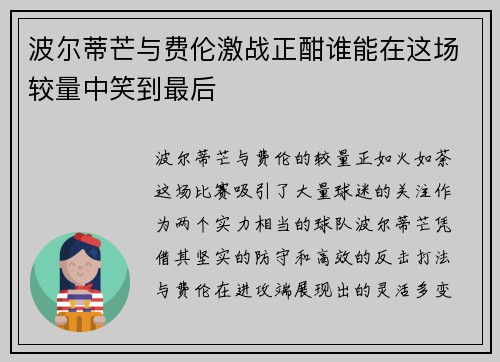 波尔蒂芒与费伦激战正酣谁能在这场较量中笑到最后

波尔蒂芒与费伦的较量正如火如荼这场比赛吸引了大量球迷的关注作为两个实力相当的球队波尔蒂芒凭借其坚实的防守和高效的反击打法与费伦在进攻端展现出的灵活多变